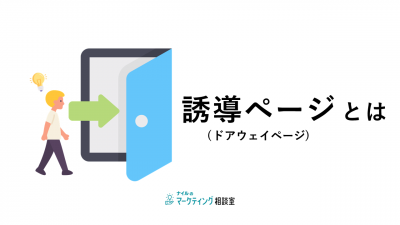 誘導ページとは
（ドアウェイページ）

ナイルの
マーケティング相談室